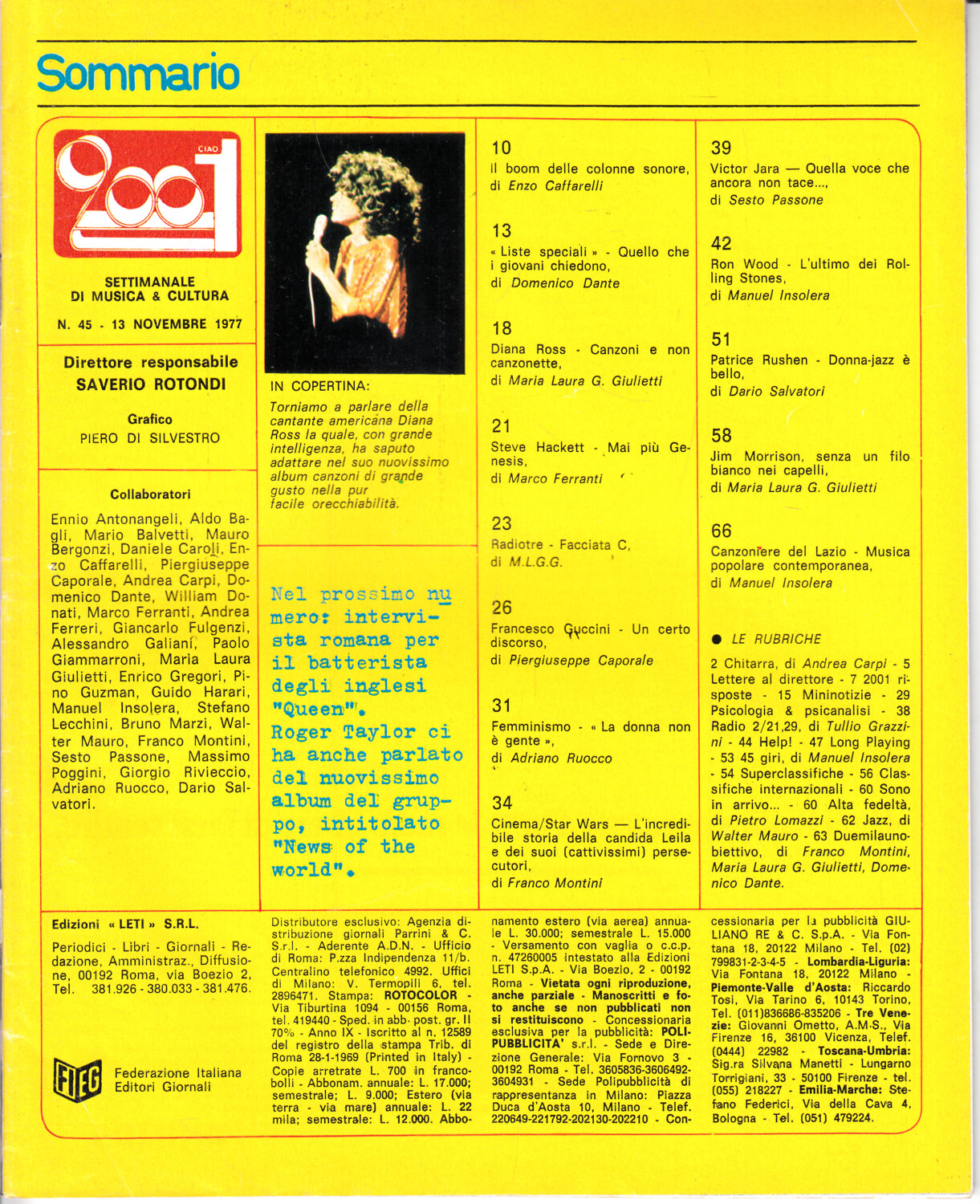 Sommario

CIAO 2001

SETTIMANALE DI MUSICA & CULTURA

N. 45 - 13 NOVEMBRE 1977

Direttore responsabile
SAVERIO ROTONDI

Grafico
PIERO DI SILVESTRO

Collaboratori

Ennio Antonangeli, Aldo Bagli, Mario Balvetti, Mauro Bergonzi, Daniele Caroli, Enzo Caffarelli, Piergiuseppe Caporale, Andrea Carpi, Domenico Dante, William Donati, Marco Ferranti, Andrea Ferreri, Giancarlo Fulgenzi, Alessandro Galiani, Paolo Giammarroni, Maria Laura Giulietti, Enrico Gregori, Pino Guzman, Guido Harari, Manuel Insolera, Stefano Lecchini, Bruno Marzi, Walter Mauro, Franco Montini, Sesto Passone, Massimo Poggini, Giorgio Rivieccio, Adriano Ruocco, Dario Salvatori.

IN COPERTINA:
Torniamo a parlare della cantante americana Diana Ross la quale, con grande intelligenza, ha saputo adattare nel suo nuovissimo album canzoni di grande gusto nella pur facile orecchiabilità.

Nel prossimo numero: intervista romana per il batterista degli inglesi "Queen". Roger Taylor ci ha anche parlato del nuovissimo album del gruppo, intitolato "News of the world".

10
Il boom delle colonne sonore, di Enzo Caffarelli

13
« Liste speciali » - Quello che i giovani chiedono, di Domenico Dante

18
Diana Ross - Canzoni e non canzonette, di Maria Laura G. Giulietti

21
Steve Hackett - Mai più Genesis, di Marco Ferranti

23
Radiotre - Facciata C, di M.L.G.G.

26
Francesco Guccini - Un certo discorso, di Piergiuseppe Caporale

31
Femminismo - « La donna non è gente », di Adriano Ruocco

34
Cinema/Star Wars — L'incredibile storia della candida Leila e dei suoi (cattivissimi) persecutori, di Franco Montini

39
Victor Jara — Quella voce che ancora non tace..., di Sesto Passone

42
Ron Wood - L'ultimo dei Rolling Stones, di Manuel Insolera

51
Patrice Rushen - Donna-jazz è bello, di Dario Salvatori

58
Jim Morrison, senza un filo bianco nei capelli, di Maria Laura G. Giulietti

66
Canzoniere del Lazio - Musica popolare contemporanea, di Manuel Insolera

● LE RUBRICHE

2 Chitarra, di Andrea Carpi - 5 Lettere al direttore - 7 2001 risposte - 15 Mininotizie - 29 Psicologia & psicanalisi - 38 Radio 2/21,29, di Tullio Grazzini - 44 Help! - 47 Long Playing - 53 45 giri, di Manuel Insolera - 54 Superclassifiche - 56 Classifiche internazionali - 60 Sono in arrivo... - 60 Alta fedeltà, di Pietro Lomazzi - 62 Jazz, di Walter Mauro - 63 Duemilaunobiettivo, di Franco Montini, Maria Laura G. Giulietti, Domenico Dante.

Edizioni « LETI » S.R.L.

Periodici - Libri - Giornali - Redazione, Amministraz., Diffusione, 00192 Roma, via Boezio 2, Tel. 381.926 - 380.033 - 381.476.

FIEG Federazione Italiana Editori Giornali

Distributore esclusivo: Agenzia distribuzione giornali Parrini & C. S.r.l. - Aderente A.D.N. - Ufficio di Roma: P.zza Indipendenza 11/b. Centralino telefonico 4992. Uffici di Milano: V. Termopili 6, tel. 2896471. Stampa: ROTOCOLOR - Via Tiburtina 1094 - 00156 Roma, tel. 419440 - Sped. in abb. post. gr. II 70% - Anno IX - Iscritto al n. 12589 del registro della stampa Trib. di Roma 28-1-1969 (Printed in Italy) - Copie arretrate L. 700 in francobolli - Abbonam. annuale: L. 17.000; semestrale; L. 9.000; Estero (via terra - via mare) annuale: L. 22 mila; semestrale: L. 12.000. Abbonamento estero (via aerea) annuale L. 30.000; semestrale L. 15.000 - Versamento con vaglia o c.c.p. n. 47260005 intestato alla Edizioni LETI S.p.A. - Via Boezio, 2 - 00192 Roma - Vietata ogni riproduzione, anche parziale - Manoscritti e foto anche se non pubblicati non si restituiscono - Concessionaria esclusiva per la pubblicità: POLIPUBBLICITA' s.r.l. - Sede e Direzione Generale: Via Fornovo 3 - 00192 Roma - Tel. 3605836-3606492-3604931 - Sede Polipubblicità di rappresentanza in Milano: Piazza Duca d'Aosta 10, Milano - Telef. 220649-221792-202130-202210 - Concessionaria per la pubblicità GIULIANO RE & C. S.p.A. - Via Fontana 18, 20122 Milano - Tel. (02) 799831-2-3-4-5 - Lombardia-Liguria: Via Fontana 18, 20122 Milano - Piemonte-Valle d'Aosta: Riccardo Tosi, Via Tarino 6, 10143 Torino, Tel. (011)836686-835206 - Tre Venezie: Giovanni Ometto, A.M.S., Via Firenze 16, 36100 Vicenza, Telef. (0444) 22982 - Toscana-Umbria: Sig.ra Silvana Manetti - Lungarno Torrigiani, 33 - 50100 Firenze - tel. (055) 218227 - Emilia-Marche: Stefano Federici, Via della Cava 4, Bologna - Tel. (051) 479224.